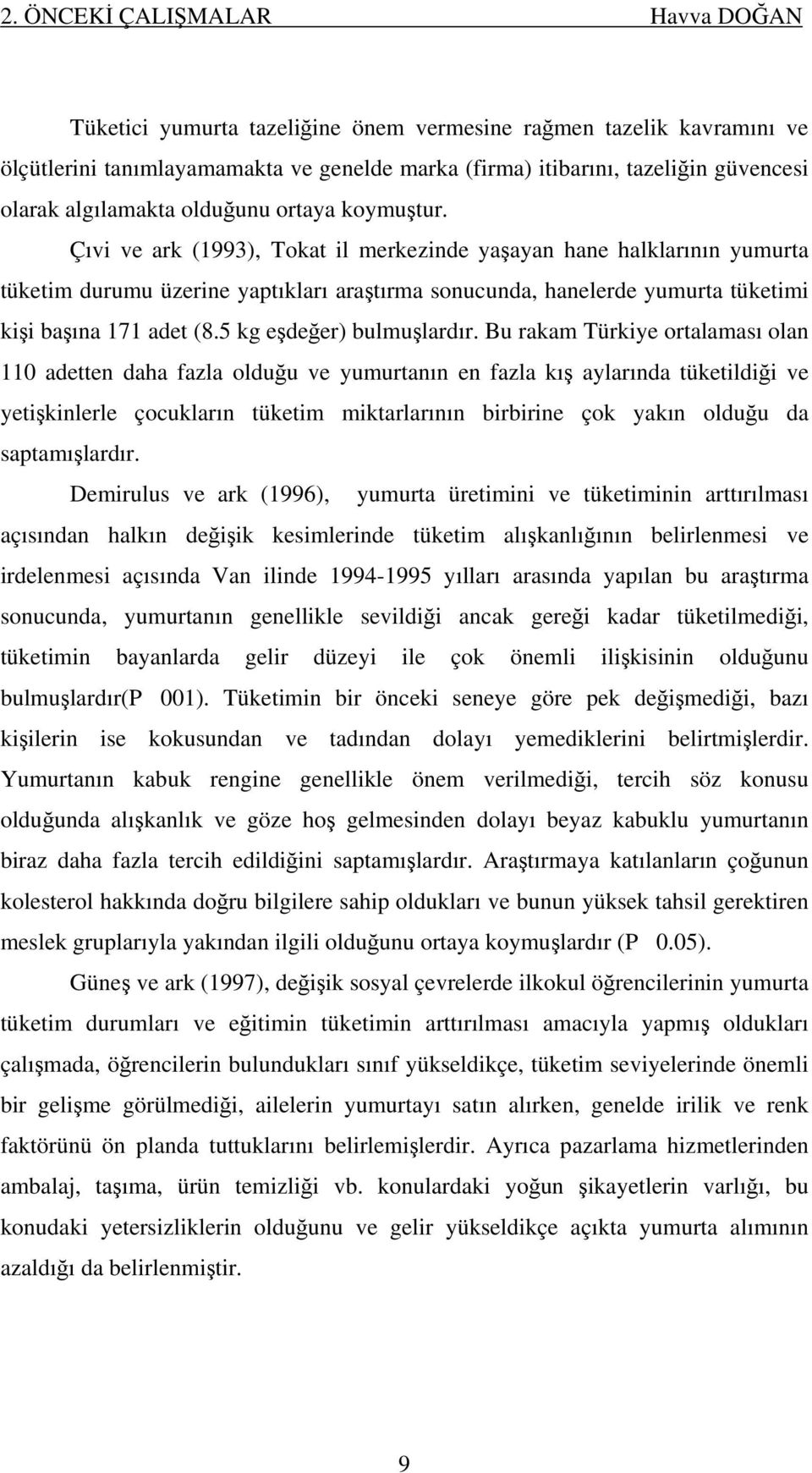 2. ÖNCEKİ ÇALIŞMALAR Havva DOĞAN

Tüketici yumurta tazeliğine önem vermesine rağmen tazelik kavramını ve ölçütlerini tanımlayamamakta ve genelde marka (firma) itibarını, tazeliğin güvencesi olarak algılamakta olduğunu ortaya koymuştur.

Çıvi ve ark (1993), Tokat il merkezinde yaşayan hane halklarının yumurta tüketim durumu üzerine yaptıkları araştırma sonucunda, hanelerde yumurta tüketimi kişi başına 171 adet (8.5 kg eşdeğer) bulmuşlardır. Bu rakam Türkiye ortalaması olan 110 adetten daha fazla olduğu ve yumurtanın en fazla kış aylarında tüketildiği ve yetişkinlerle çocukların tüketim miktarlarının birbirine çok yakın olduğu da saptamışlardır.

Demirulus ve ark (1996), yumurta üretimini ve tüketiminin arttırılması açısından halkın değişik kesimlerinde tüketim alışkanlığının belirlenmesi ve irdelenmesi açısında Van ilinde 1994-1995 yılları arasında yapılan bu araştırma sonucunda, yumurtanın genellikle sevildiği ancak gereği kadar tüketilmediği, tüketimin bayanlarda gelir düzeyi ile çok önemli ilişkisinin olduğunu bulmuşlardır(P 001). Tüketimin bir önceki seneye göre pek değişmediği, bazı kişilerin ise kokusundan ve tadından dolayı yemediklerini belirtmişlerdir. Yumurtanın kabuk rengine genellikle önem verilmediği, tercih söz konusu olduğunda alışkanlık ve göze hoş gelmesinden dolayı beyaz kabuklu yumurtanın biraz daha fazla tercih edildiğini saptamışlardır. Araştırmaya katılanların çoğunun kolesterol hakkında doğru bilgilere sahip oldukları ve bunun yüksek tahsil gerektiren meslek gruplarıyla yakından ilgili olduğunu ortaya koymuşlardır (P 0.05).

Güneş ve ark (1997), değişik sosyal çevrelerde ilkokul öğrencilerinin yumurta tüketim durumları ve eğitimin tüketimin arttırılması amacıyla yapmış oldukları çalışmada, öğrencilerin bulundukları sınıf yükseldikçe, tüketim seviyelerinde önemli bir gelişme görülmediği, ailelerin yumurtayı satın alırken, genelde irilik ve renk faktörünü ön planda tuttuklarını belirlemişlerdir. Ayrıca pazarlama hizmetlerinden ambalaj, taşıma, ürün temizliği vb. konulardaki yoğun şikayetlerin varlığı, bu konudaki yetersizliklerin olduğunu ve gelir yükseldikçe açıkta yumurta alımının azaldığı da belirlenmiştir.

9